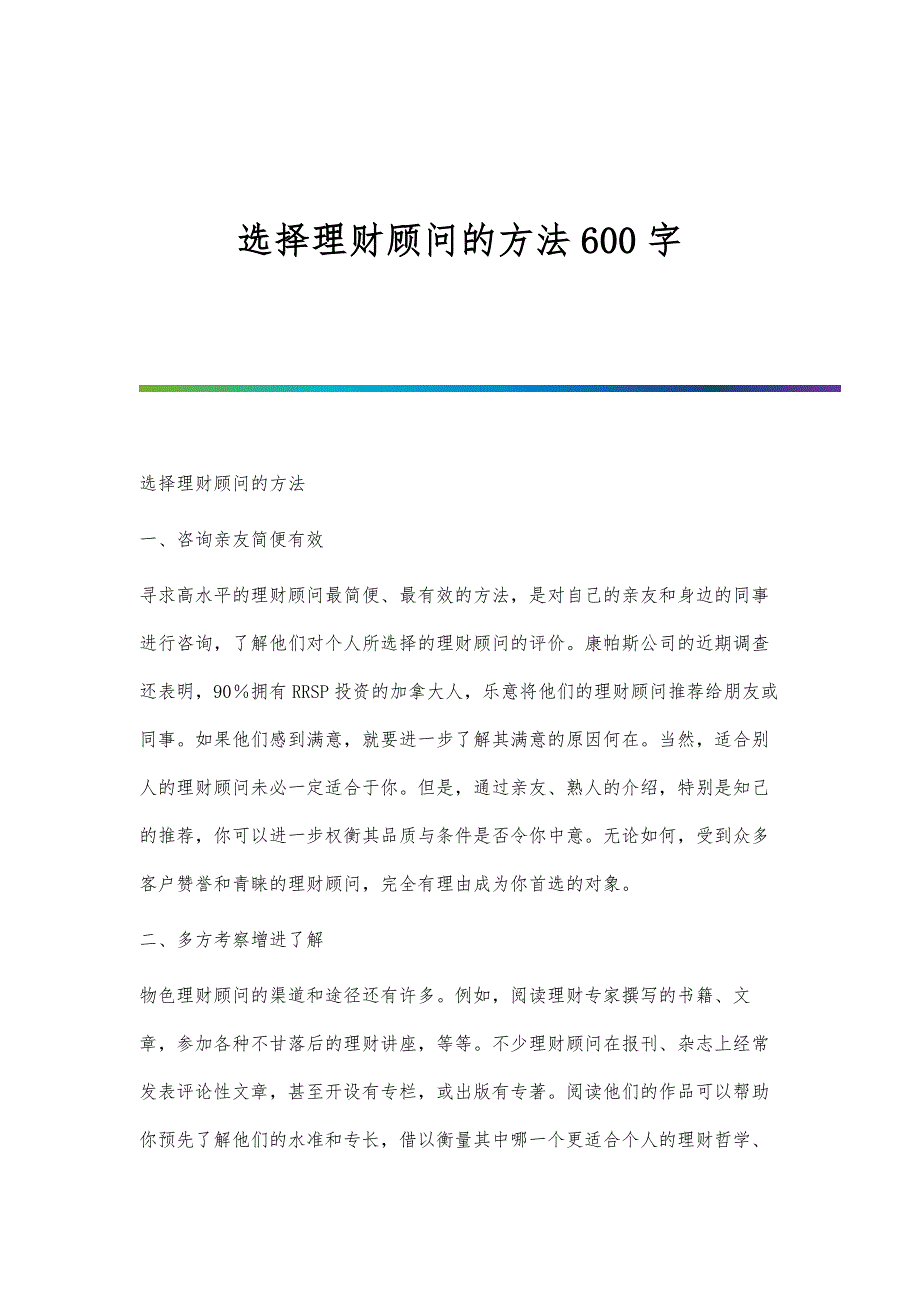 选择理财顾问的方法600字

选择理财顾问的方法

一、咨询亲友简便有效

寻求高水平的理财顾问最简便、最有效的方法，是对自己的亲友和身边的同事进行咨询，了解他们对个人所选择的理财顾问的评价。康帕斯公司的近期调查还表明，90%拥有RRSP投资的加拿大人，乐意将他们的理财顾问推荐给朋友或同事。如果他们感到满意，就要进一步了解其满意的原因何在。当然，适合别人的理财顾问未必一定适合于你。但是，通过亲友、熟人的介绍，特别是知己的推荐，你可以进一步权衡其品质与条件是否令你中意。无论如何，受到众多客户赞誉和青睐的理财顾问，完全有理由成为你首选的对象。

二、多方考察增进了解

物色理财顾问的渠道和途径还有许多。例如，阅读理财专家撰写的书籍、文章，参加各种不甘落后的理财讲座，等等。不少理财顾问在报刊、杂志上经常发表评论性文章，甚至开设有专栏，或出版有专著。阅读他们的作品可以帮助你预先了解他们的水准和专长，借以衡量其中哪一个更适合个人的理财哲学、